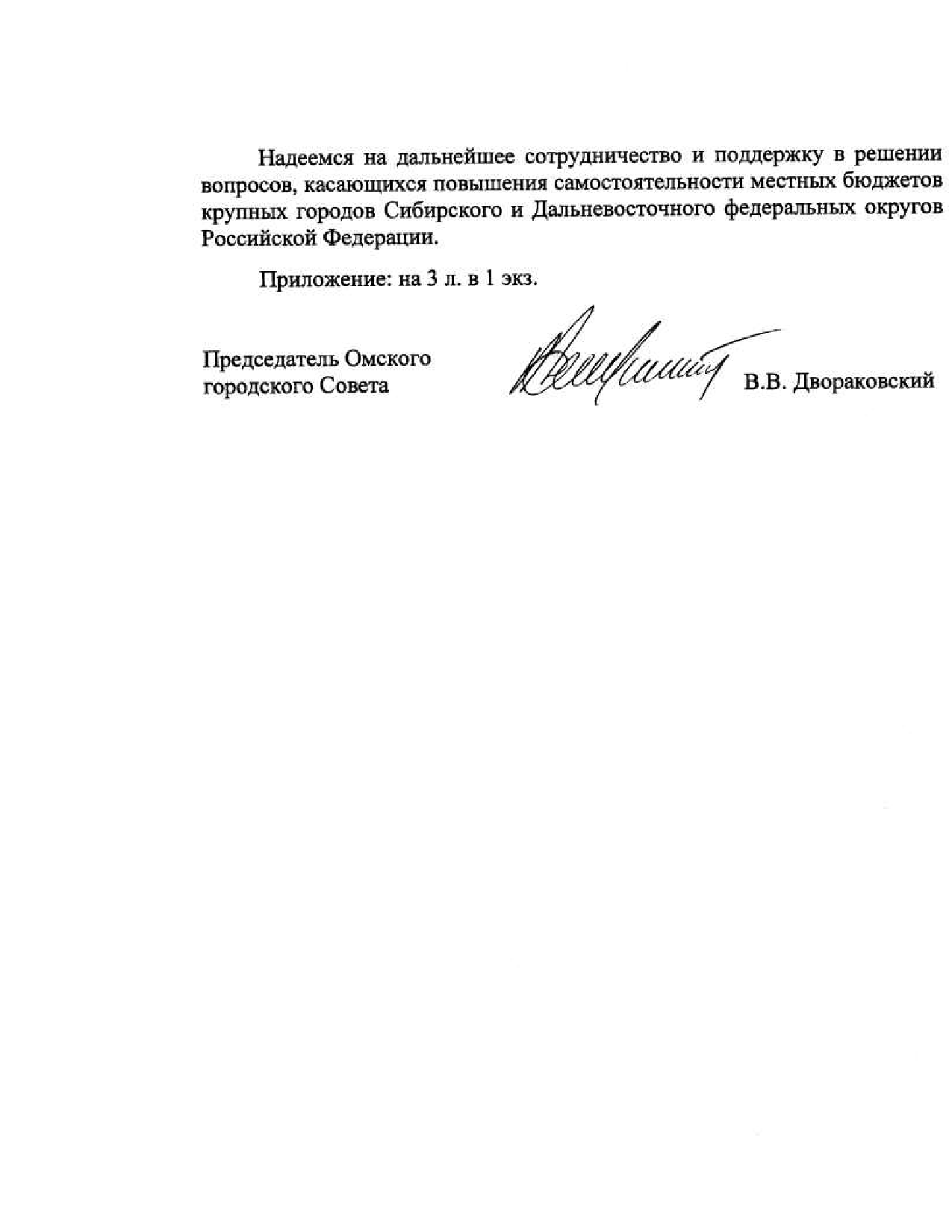 Надеемся на дальнейшее сотрудничество и поддержку в решении вопросов, касающихся повышения самостоятельности местных бюджетов крупных городов Сибирского и Дальневосточного федеральных округов Российской Федерации.

Приложение: на 3 л. в 1 экз.

Председатель Омского городского Совета

В.В. Двораковский